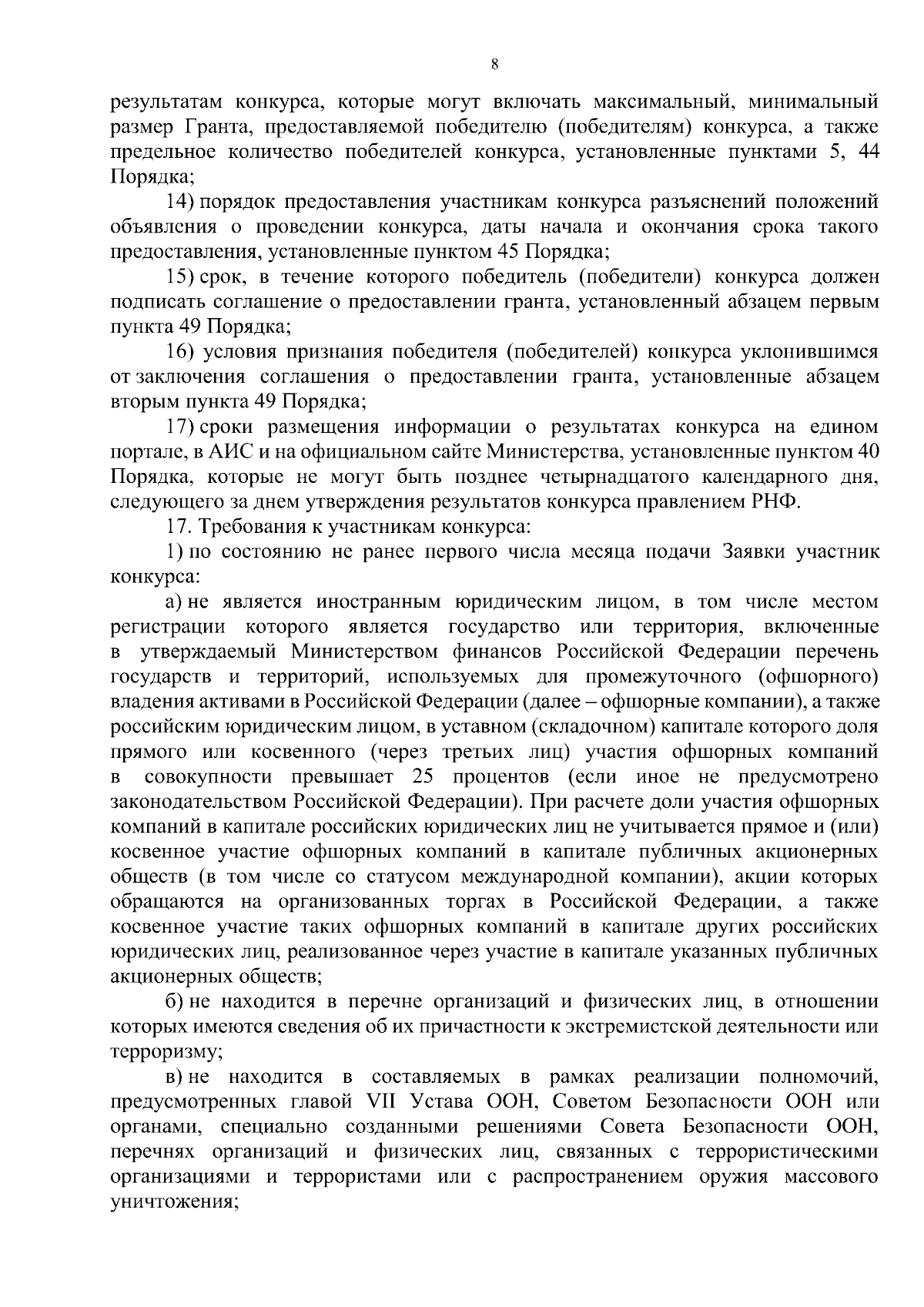 8

результатам конкурса, которые могут включать максимальный, минимальный размер Гранта, предоставляемой победителю (победителям) конкурса, а также предельное количество победителей конкурса, установленные пунктами 5, 44 Порядка;

14) порядок предоставления участникам конкурса разъяснений положений объявления о проведении конкурса, даты начала и окончания срока такого предоставления, установленные пунктом 45 Порядка;

15) срок, в течение которого победитель (победители) конкурса должен подписать соглашение о предоставлении гранта, установленный абзацем первым пункта 49 Порядка;

16) условия признания победителя (победителей) конкурса уклонившимся от заключения соглашения о предоставлении гранта, установленные абзацем вторым пункта 49 Порядка;

17) сроки размещения информации о результатах конкурса на едином портале, в АИС и на официальном сайте Министерства, установленные пунктом 40 Порядка, которые не могут быть позднее четырнадцатого календарного дня, следующего за днем утверждения результатов конкурса правлением РНФ.

17. Требования к участникам конкурса:

1) по состоянию не ранее первого числа месяца подачи Заявки участник конкурса:

а) не является иностранным юридическим лицом, в том числе местом регистрации которого является государство или территория, включенные в утверждаемый Министерством финансов Российской Федерации перечень государств и территорий, используемых для промежуточного (офшорного) владения активами в Российской Федерации (далее – офшорные компании), а также российским юридическим лицом, в уставном (складочном) капитале которого доля прямого или косвенного (через третьих лиц) участия офшорных компаний в совокупности превышает 25 процентов (если иное не предусмотрено законодательством Российской Федерации). При расчете доли участия офшорных компаний в капитале российских юридических лиц не учитывается прямое и (или) косвенное участие офшорных компаний в капитале публичных акционерных обществ (в том числе со статусом международной компании), акции которых обращаются на организованных торгах в Российской Федерации, а также косвенное участие таких офшорных компаний в капитале других российских юридических лиц, реализованное через участие в капитале указанных публичных акционерных обществ;

б) не находится в перечне организаций и физических лиц, в отношении которых имеются сведения об их причастности к экстремистской деятельности или терроризму;

в) не находится в составляемых в рамках реализации полномочий, предусмотренных главой VII Устава ООН, Советом Безопасности ООН или органами, специально созданными решениями Совета Безопасности ООН, перечнях организаций и физических лиц, связанных с террористическими организациями и террористами или с распространением оружия массового уничтожения;